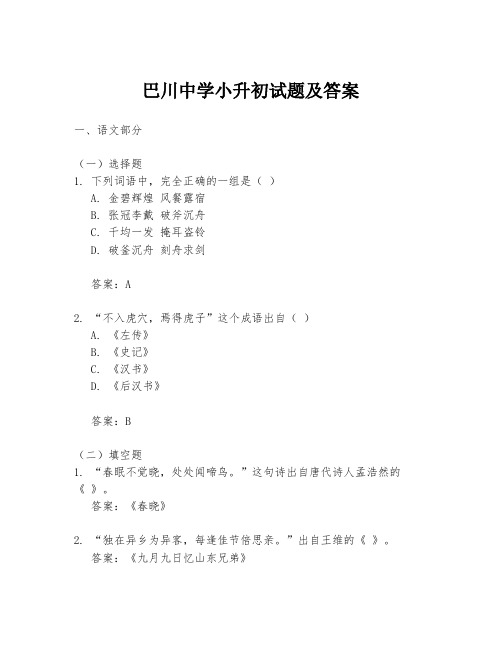 巴川中学小升初试题及答案

一、语文部分

（一）选择题
1. 下列词语中，完全正确的一组是（ ）
A. 金碧辉煌 风餐露宿
B. 张冠李戴 破斧沉舟
C. 千均一发 掩耳盗铃
D. 破釜沉舟 刻舟求剑

答案：A

2. “不入虎穴，焉得虎子”这个成语出自（ ）
A. 《左传》
B. 《史记》
C. 《汉书》
D. 《后汉书》

答案：B

（二）填空题
1. “春眠不觉晓，处处闻啼鸟。”这句诗出自唐代诗人孟浩然的《 》。
答案：《春晓》

2. “独在异乡为异客，每逢佳节倍思亲。”出自王维的《 》。
答案：《九月九日忆山东兄弟》